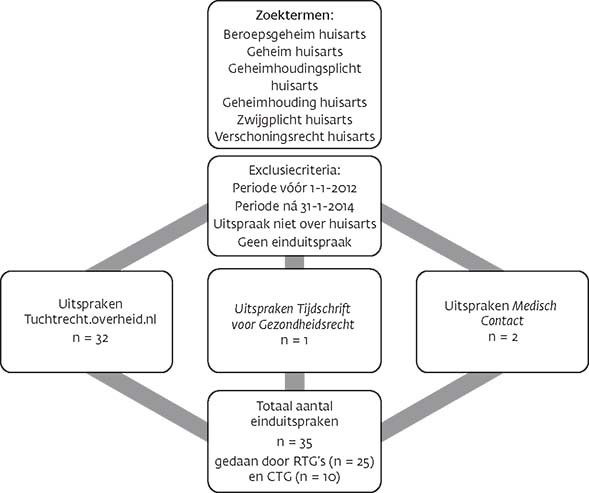 Zoektermen:
Beroepsgeheim huisarts
Geheim huisarts
Geheimhoudingsplicht huisarts
Geheimhouding huisarts
Zwijgplicht huisarts
Verschoningsrecht huisarts

Exclusiecriteria:
Periode vóór 1-1-2012
Periode ná 31-1-2014
Uitspraak niet over huisarts
Geen einduitspraak

Uitspraken Tuchtrecht.overheid.nl
n = 32

Uitspraken Tijdschrift voor Gezondheidsrecht
n = 1

Uitspraken Medisch Contact
n = 2

Totaal aantal einduitspraken
n = 35
gedaan door RTG's (n = 25) en CTG (n = 10)